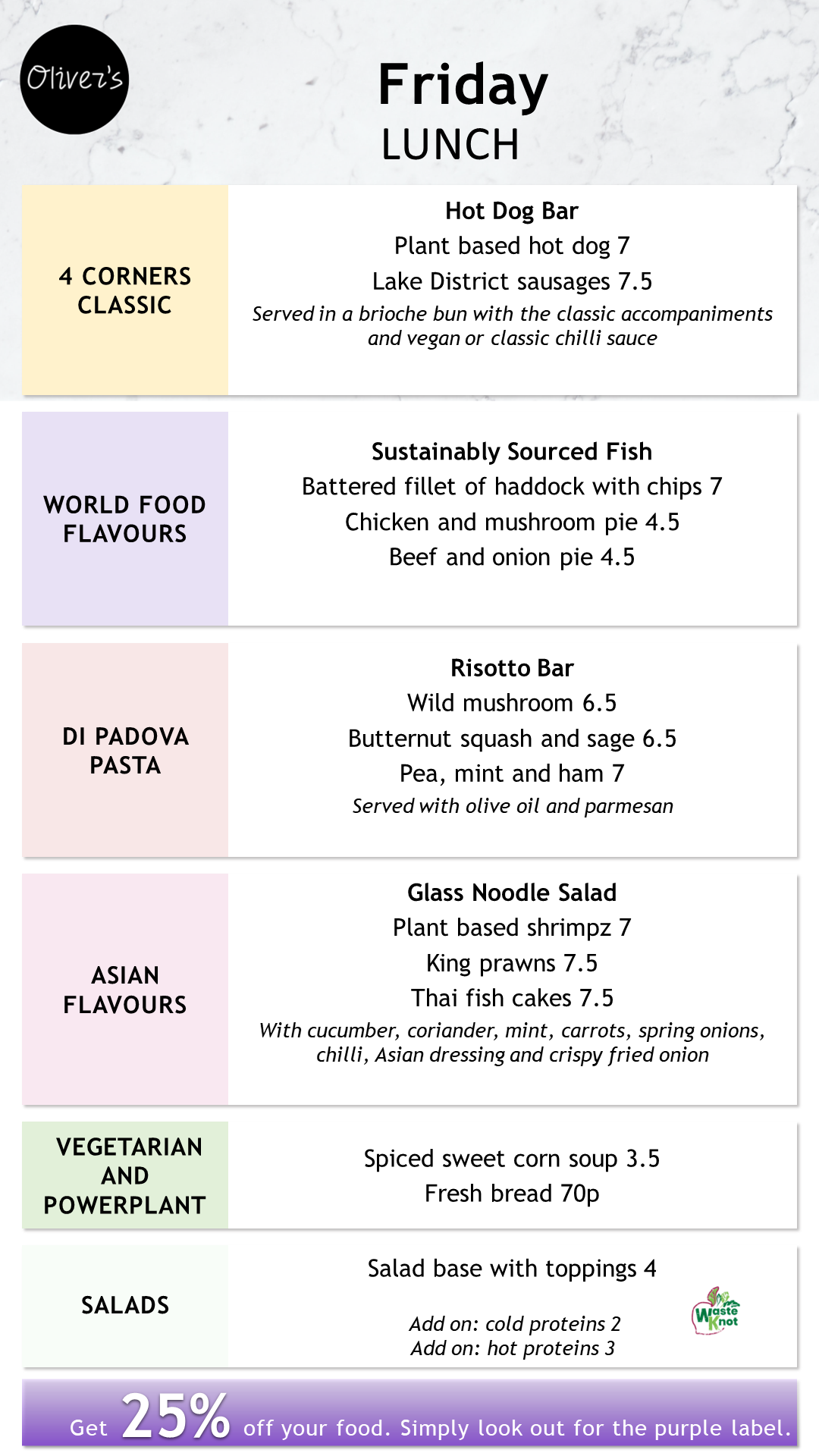 Oliver's

Friday
LUNCH

4 CORNERS CLASSIC

Hot Dog Bar
Plant based hot dog 7
Lake District sausages 7.5
Served in a brioche bun with the classic accompaniments and vegan or classic chilli sauce

WORLD FOOD FLAVOURS

Sustainably Sourced Fish
Battered fillet of haddock with chips 7
Chicken and mushroom pie 4.5
Beef and onion pie 4.5

DI PADOVA PASTA

Risotto Bar
Wild mushroom 6.5
Butternut squash and sage 6.5
Pea, mint and ham 7
Served with olive oil and parmesan

ASIAN FLAVOURS

Glass Noodle Salad
Plant based shrimpz 7
King prawns 7.5
Thai fish cakes 7.5
With cucumber, coriander, mint, carrots, spring onions, chilli, Asian dressing and crispy fried onion

VEGETARIAN AND POWERPLANT

Spiced sweet corn soup 3.5
Fresh bread 70p

SALADS

Salad base with toppings 4
Add on: cold proteins 2
Add on: hot proteins 3

Waste Knot

Get 25% off your food. Simply look out for the purple label.